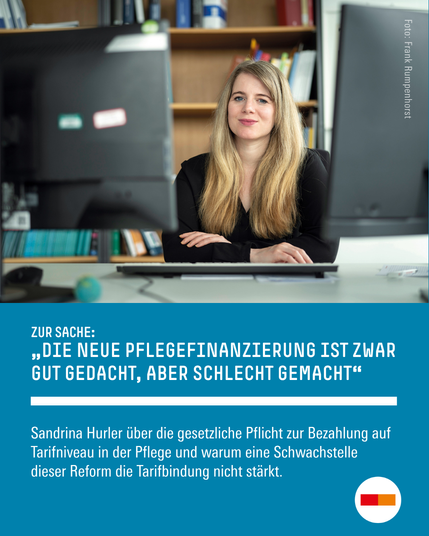 Foto: Frank Rumpenhorst

ZUR SACHE:
„DIE NEUE PFLEGEFINANZIERUNG IST ZWAR GUT GEDACHT, ABER SCHLECHT GEMACHT“

Sandrina Hurler über die gesetzliche Pflicht zur Bezahlung auf Tarifniveau in der Pflege und warum eine Schwachstelle dieser Reform die Tarifbindung nicht stärkt.